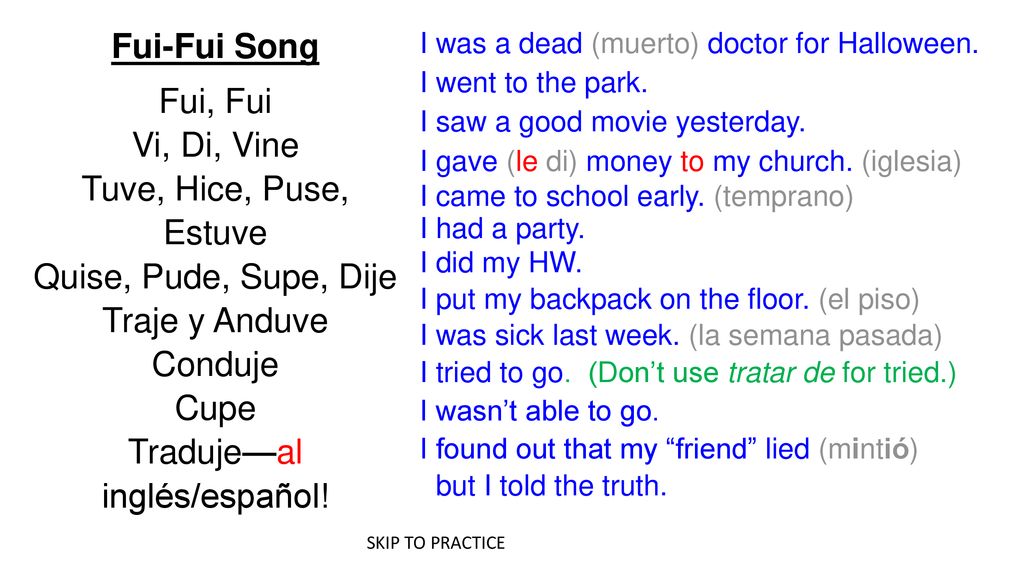 Fui-Fui Song

Fui, Fui
Vi, Di, Vine
Tuve, Hice, Puse,
Estuve
Quise, Pude, Supe, Dije
Traje y Anduve
Conduje
Cupe
Traduje—al
inglés/español!

I was a dead (muerto) doctor for Halloween.
I went to the park.
I saw a good movie yesterday.
I gave (le di) money to my church. (iglesia)
I came to school early. (temprano)
I had a party.
I did my HW.
I put my backpack on the floor. (el piso)
I was sick last week. (la semana pasada)
I tried to go. (Don't use tratar de for tried.)
I wasn't able to go.
I found out that my "friend" lied (mintió) but I told the truth.

SKIP TO PRACTICE